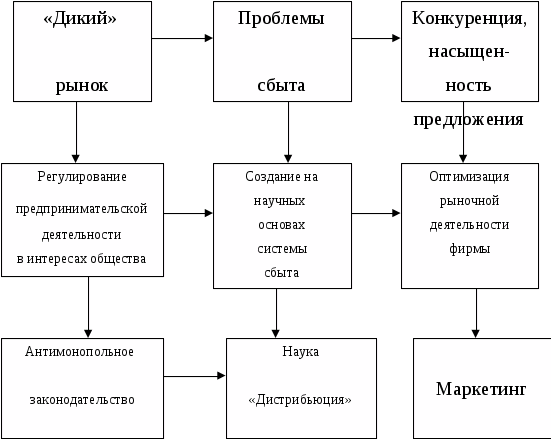 «Дикий» рынок

Проблемы сбыта

Конкуренция, насыщенность предложения

Регулирование предпринимательской деятельности в интересах общества

Создание на научных основах системы сбыта

Оптимизация рыночной деятельности фирмы

Антимонопольное законодательство

Наука «Дистрибьюция»

Маркетинг